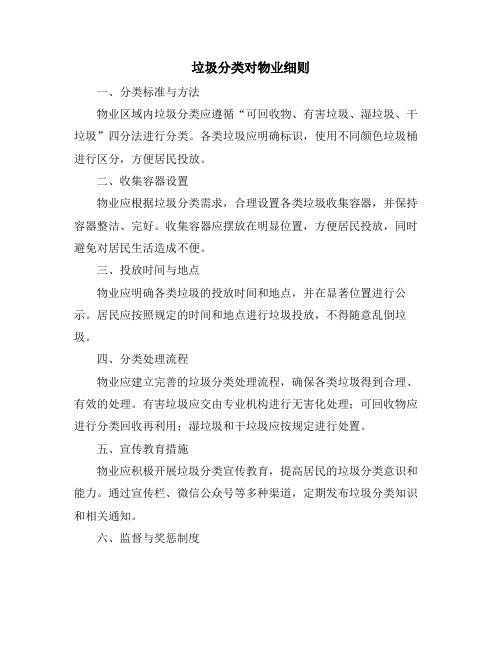 垃圾分类对物业细则

一、分类标准与方法

物业区域内垃圾分类应遵循“可回收物、有害垃圾、湿垃圾、干垃圾”四分法进行分类。各类垃圾应明确标识，使用不同颜色垃圾桶进行区分，方便居民投放。

二、收集容器设置

物业应根据垃圾分类需求，合理设置各类垃圾收集容器，并保持容器整洁、完好。收集容器应摆放在明显位置，方便居民投放，同时避免对居民生活造成不便。

三、投放时间与地点

物业应明确各类垃圾的投放时间和地点，并在显著位置进行公示。居民应按照规定的时间和地点进行垃圾投放，不得随意乱倒垃圾。

四、分类处理流程

物业应建立完善的垃圾分类处理流程，确保各类垃圾得到合理、有效的处理。有害垃圾应交由专业机构进行无害化处理；可回收物应进行分类回收再利用；湿垃圾和干垃圾应按规定进行处置。

五、宣传教育措施

物业应积极开展垃圾分类宣传教育，提高居民的垃圾分类意识和能力。通过宣传栏、微信公众号等多种渠道，定期发布垃圾分类知识和相关通知。

六、监督与奖惩制度